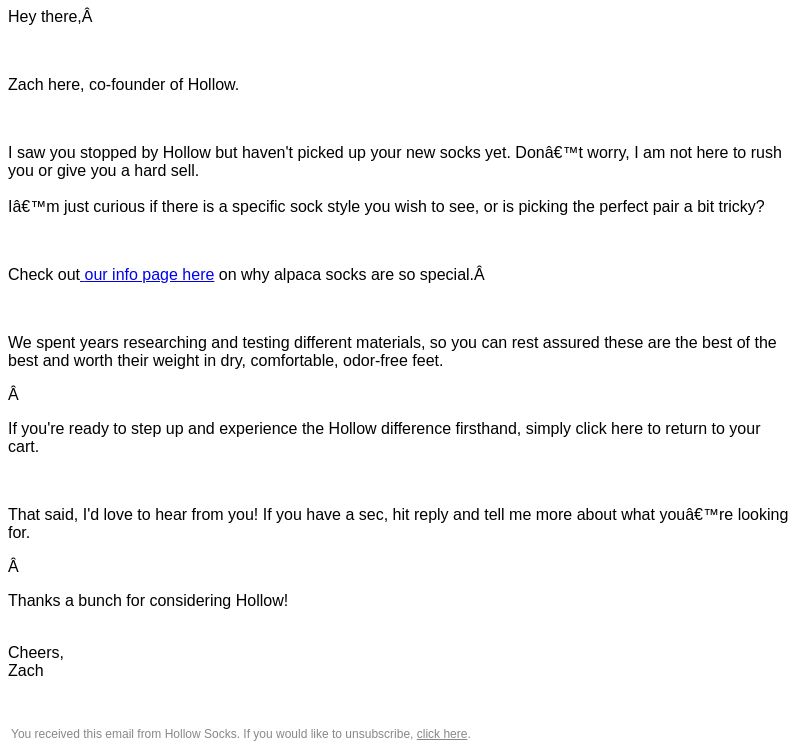 Hey there,Â

Zach here, co-founder of Hollow.

I saw you stopped by Hollow but haven't picked up your new socks yet. Donâ€™t worry, I am not here to rush you or give you a hard sell.

Iâ€™m just curious if there is a specific sock style you wish to see, or is picking the perfect pair a bit tricky?

Check out our info page here on why alpaca socks are so special.Â

We spent years researching and testing different materials, so you can rest assured these are the best of the best and worth their weight in dry, comfortable, odor-free feet.

Â

If you're ready to step up and experience the Hollow difference firsthand, simply click here to return to your cart.

That said, I'd love to hear from you! If you have a sec, hit reply and tell me more about what youâ€™re looking for.

Â

Thanks a bunch for considering Hollow!

Cheers,
Zach

You received this email from Hollow Socks. If you would like to unsubscribe, click here.